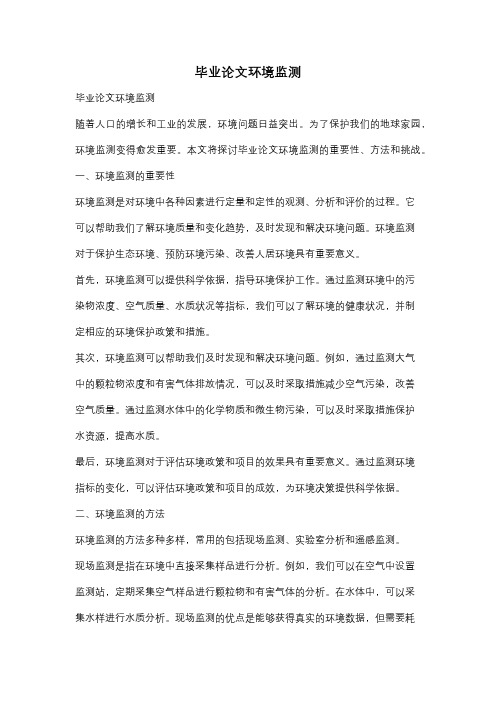 毕业论文环境监测

毕业论文环境监测

随着人口的增长和工业的发展，环境问题日益突出。为了保护我们的地球家园，环境监测变得愈发重要。本文将探讨毕业论文环境监测的重要性、方法和挑战。

一、环境监测的重要性

环境监测是对环境中各种因素进行定量和定性的观测、分析和评价的过程。它可以帮助我们了解环境质量和变化趋势，及时发现和解决环境问题。环境监测对于保护生态环境、预防环境污染、改善人居环境具有重要意义。

首先，环境监测可以提供科学依据，指导环境保护工作。通过监测环境中的污染物浓度、空气质量、水质状况等指标，我们可以了解环境的健康状况，并制定相应的环境保护政策和措施。

其次，环境监测可以帮助我们及时发现和解决环境问题。例如，通过监测大气中的颗粒物浓度和有害气体排放情况，可以及时采取措施减少空气污染，改善空气质量。通过监测水体中的化学物质和微生物污染，可以及时采取措施保护水资源，提高水质。

最后，环境监测对于评估环境政策和项目的效果具有重要意义。通过监测环境指标的变化，可以评估环境政策和项目的成效，为环境决策提供科学依据。

二、环境监测的方法

环境监测的方法多种多样，常用的包括现场监测、实验室分析和遥感监测。

现场监测是指在环境中直接采集样品进行分析。例如，我们可以在空气中设置监测站，定期采集空气样品进行颗粒物和有害气体的分析。在水体中，可以采集水样进行水质分析。现场监测的优点是能够获得真实的环境数据，但需要耗